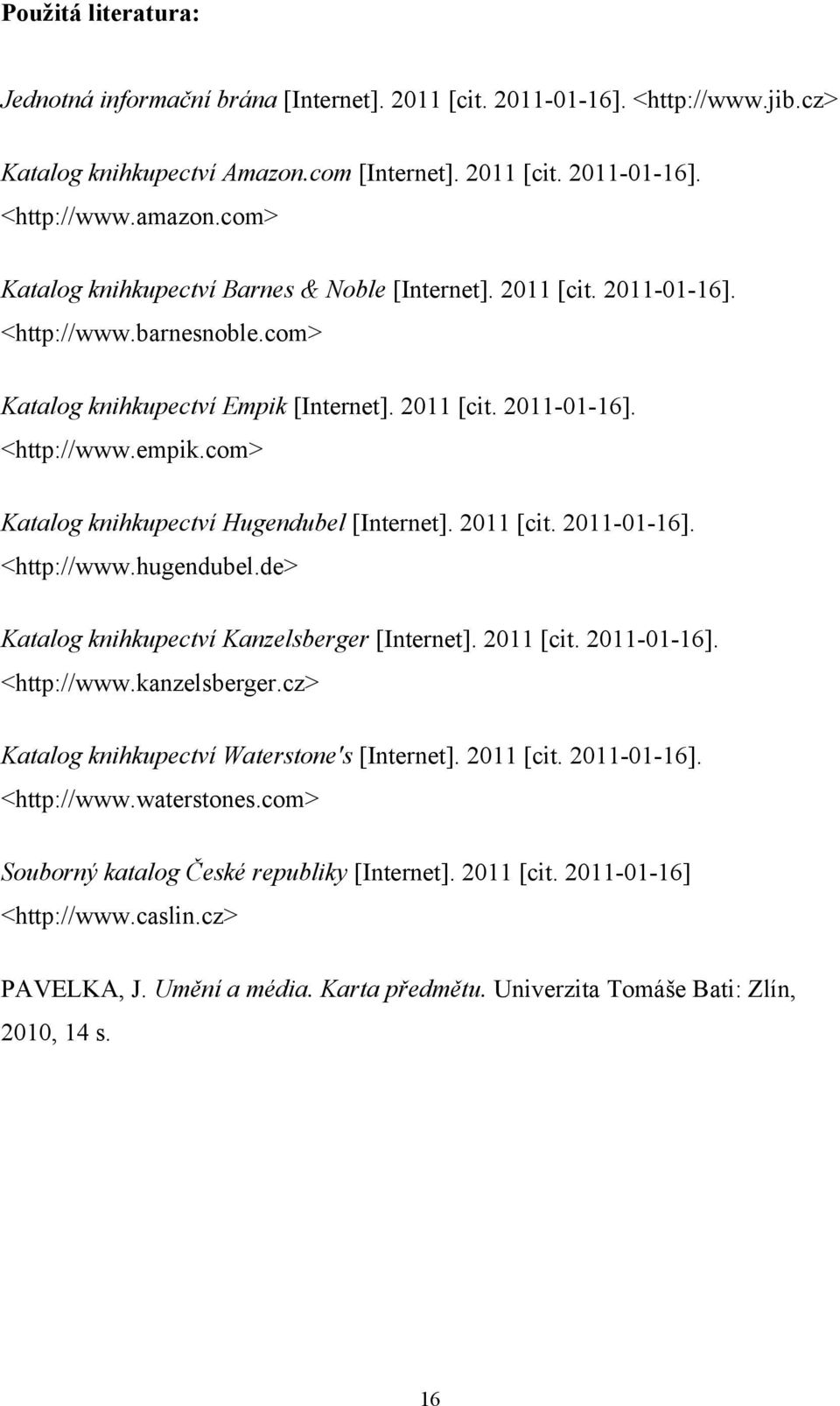 Použitá literatura:

Jednotná informační brána [Internet]. 2011 [cit. 2011-01-16]. <http://www.jib.cz>

Katalog knihkupectví Amazon.com [Internet]. 2011 [cit. 2011-01-16]. <http://www.amazon.com>

Katalog knihkupectví Barnes & Noble [Internet]. 2011 [cit. 2011-01-16]. <http://www.barnesnoble.com>

Katalog knihkupectví Empik [Internet]. 2011 [cit. 2011-01-16]. <http://www.empik.com>

Katalog knihkupectví Hugendubel [Internet]. 2011 [cit. 2011-01-16]. <http://www.hugendubel.de>

Katalog knihkupectví Kanzelsberger [Internet]. 2011 [cit. 2011-01-16]. <http://www.kanzelsberger.cz>

Katalog knihkupectví Waterstone's [Internet]. 2011 [cit. 2011-01-16]. <http://www.waterstones.com>

Souborný katalog České republiky [Internet]. 2011 [cit. 2011-01-16] <http://www.caslin.cz>

PAVELKA, J. Umění a média. Karta předmětu. Univerzita Tomáše Bati: Zlín, 2010, 14 s.

16